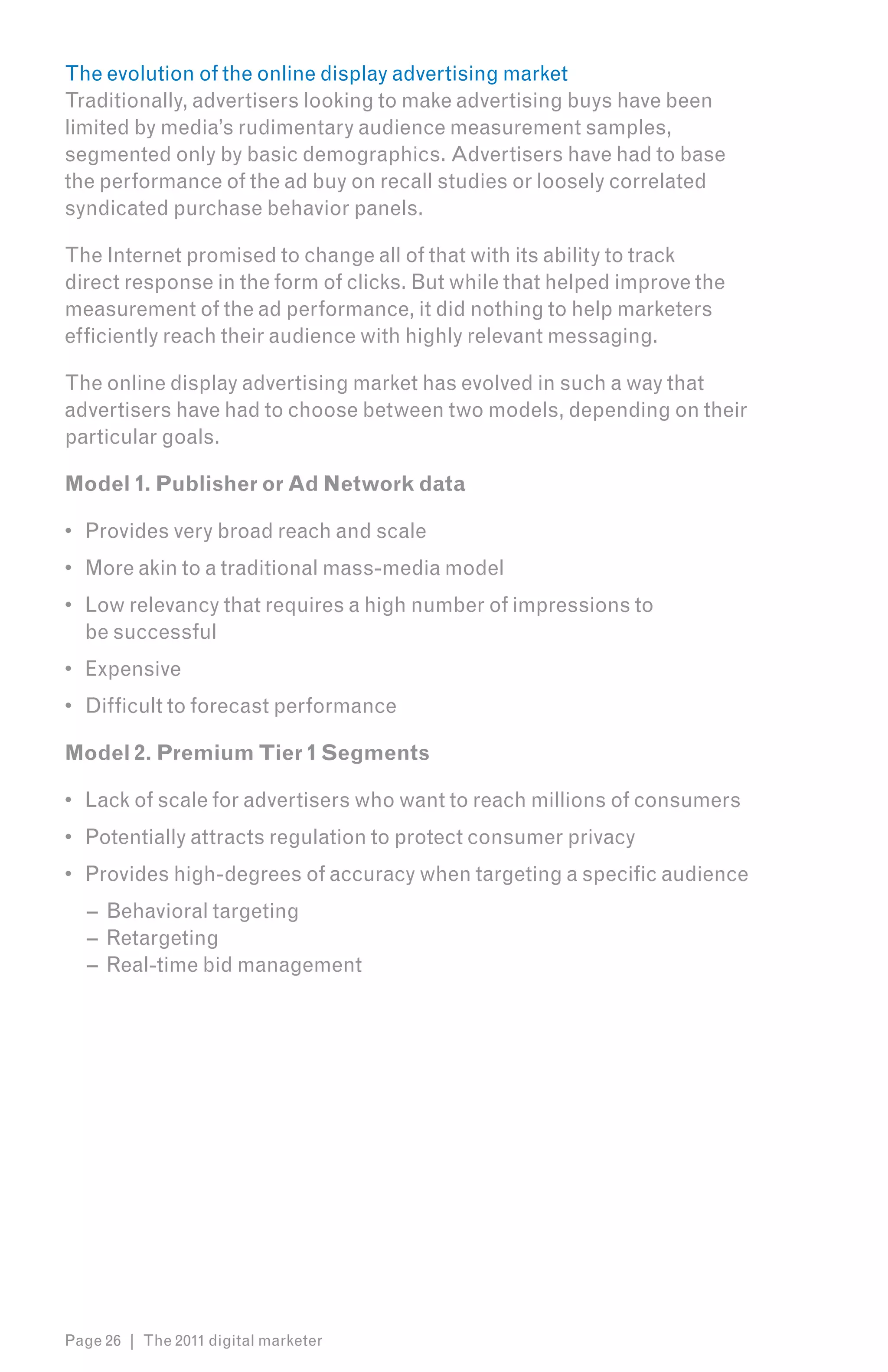 The evolution of the online display advertising market
Traditionally, advertisers looking to make advertising buys have been limited by media's rudimentary audience measurement samples, segmented only by basic demographics. Advertisers have had to base the performance of the ad buy on recall studies or loosely correlated syndicated purchase behavior panels.

The Internet promised to change all of that with its ability to track direct response in the form of clicks. But while that helped improve the measurement of the ad performance, it did nothing to help marketers efficiently reach their audience with highly relevant messaging.

The online display advertising market has evolved in such a way that advertisers have had to choose between two models, depending on their particular goals.

Model 1. Publisher or Ad Network data

• Provides very broad reach and scale
• More akin to a traditional mass-media model
• Low relevancy that requires a high number of impressions to be successful
• Expensive
• Difficult to forecast performance

Model 2. Premium Tier 1 Segments

• Lack of scale for advertisers who want to reach millions of consumers
• Potentially attracts regulation to protect consumer privacy
• Provides high-degrees of accuracy when targeting a specific audience
– Behavioral targeting
– Retargeting
– Real-time bid management

Page 26 | The 2011 digital marketer